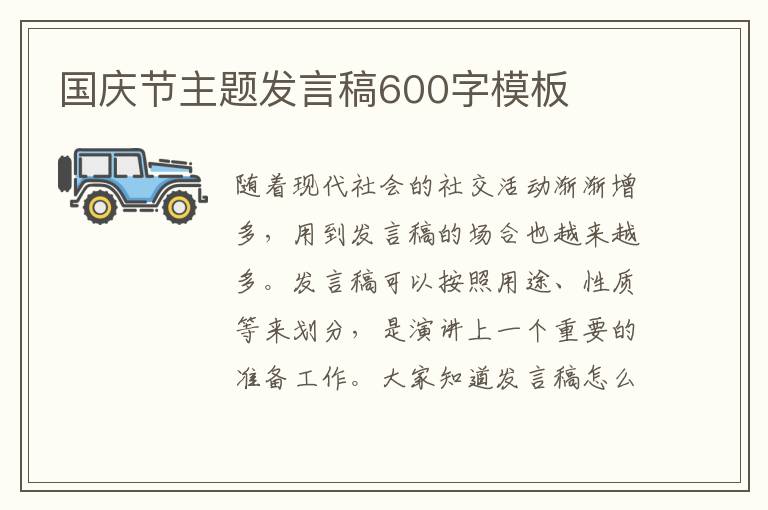 国庆节主题发言稿600字模板

随着现代社会的社交活动渐渐增多，用到发言稿的场合也越来越多。发言稿可以按照用途、性质等来划分，是演讲上一个重要的准备工作。大家知道发言稿怎么